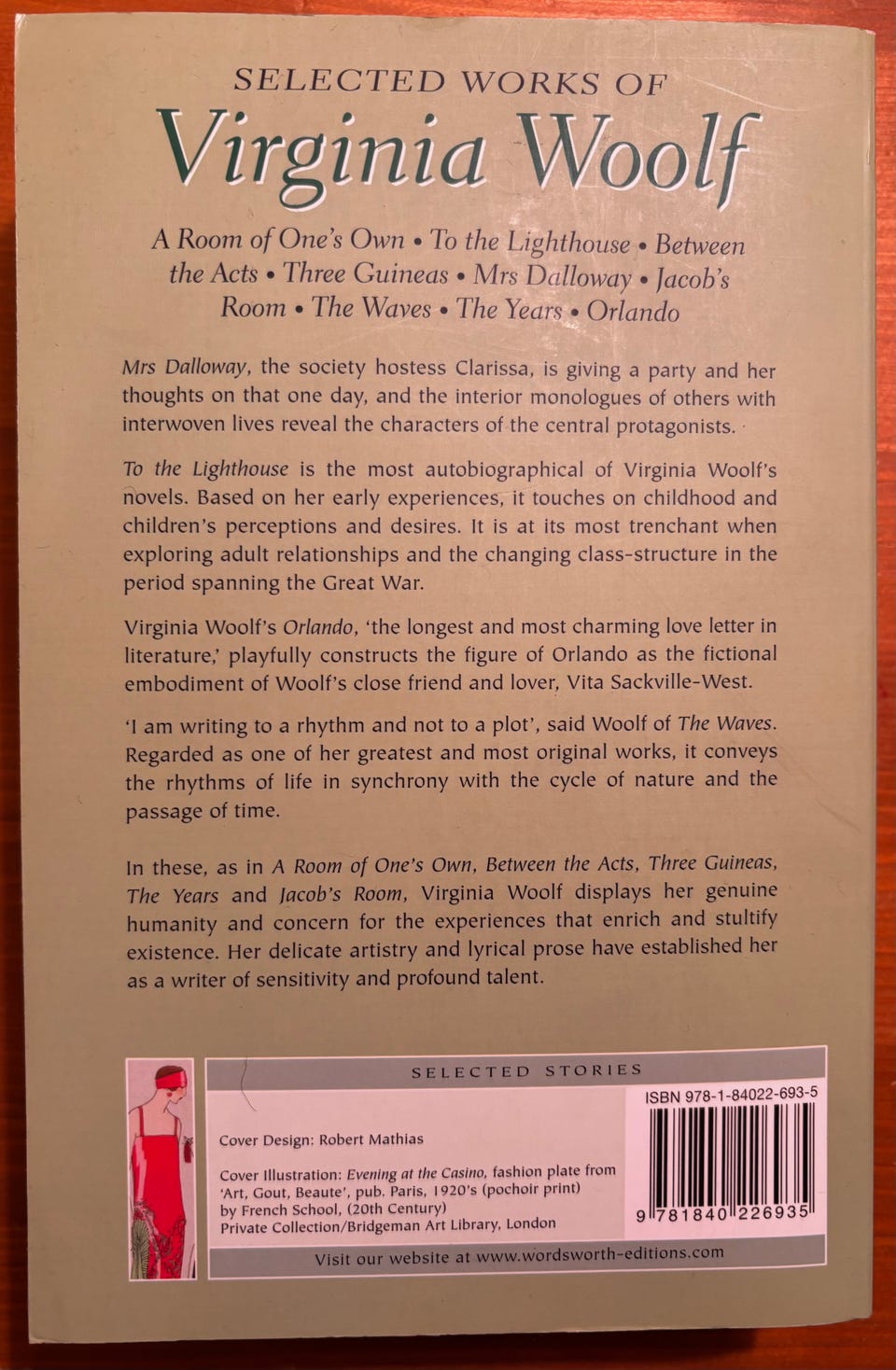 SELECTED WORKS OF
Virginia Woolf

A Room of One's Own • To the Lighthouse • Between the Acts • Three Guineas • Mrs Dalloway • Jacob's Room • The Waves • The Years • Orlando

Mrs Dalloway, the society hostess Clarissa, is giving a party and her thoughts on that one day, and the interior monologues of others with interwoven lives reveal the characters of the central protagonists.

To the Lighthouse is the most autobiographical of Virginia Woolf's novels. Based on her early experiences, it touches on childhood and children's perceptions and desires. It is at its most trenchant when exploring adult relationships and the changing class-structure in the period spanning the Great War.

Virginia Woolf's Orlando, 'the longest and most charming love letter in literature,' playfully constructs the figure of Orlando as the fictional embodiment of Woolf's close friend and lover, Vita Sackville-West.

'I am writing to a rhythm and not to a plot', said Woolf of The Waves. Regarded as one of her greatest and most original works, it conveys the rhythms of life in synchrony with the cycle of nature and the passage of time.

In these, as in A Room of One's Own, Between the Acts, Three Guineas, The Years and Jacob's Room, Virginia Woolf displays her genuine humanity and concern for the experiences that enrich and stultify existence. Her delicate artistry and lyrical prose have established her as a writer of sensitivity and profound talent.

SELECTED STORIES

Cover Design: Robert Mathias

Cover Illustration: Evening at the Casino, fashion plate from 'Art, Gout, Beaute', pub. Paris, 1920's (pochoir print) by French School, (20th Century)
Private Collection/Bridgeman Art Library, London

ISBN 978-1-84022-693-5

9 781840 226935

Visit our website at www.wordsworth-editions.com